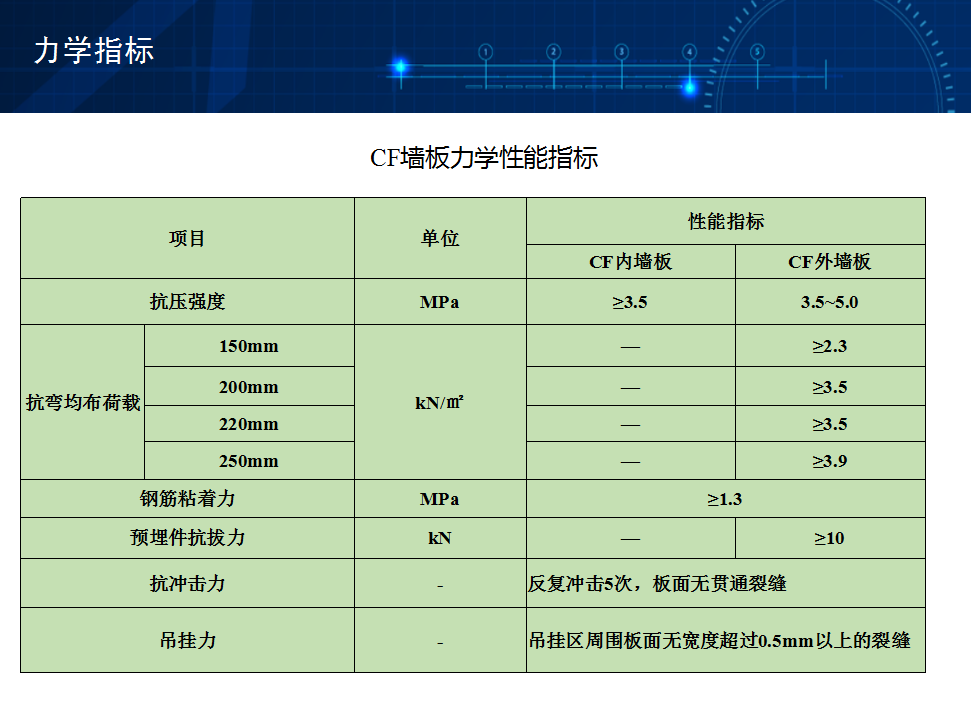 力学指标

CF墙板力学性能指标

| 项目 | | 单位 | 性能指标 | |
|---|---|---|---|---|
| | | | CF内墙板 | CF外墙板 |
| 抗压强度 | | MPa | ≥3.5 | 3.5~5.0 |
| 抗弯均布荷载 | 150mm | kN/㎡ | — | ≥2.3 |
| | 200mm | | — | ≥3.5 |
| | 220mm | | — | ≥3.5 |
| | 250mm | | — | ≥3.9 |
| 钢筋粘着力 | | MPa | ≥1.3 | |
| 预埋件抗拔力 | | kN | — | ≥10 |
| 抗冲击力 | | - | 反复冲击5次，板面无贯通裂缝 | |
| 吊挂力 | | - | 吊挂区周围板面无宽度超过0.5mm以上的裂缝 | |